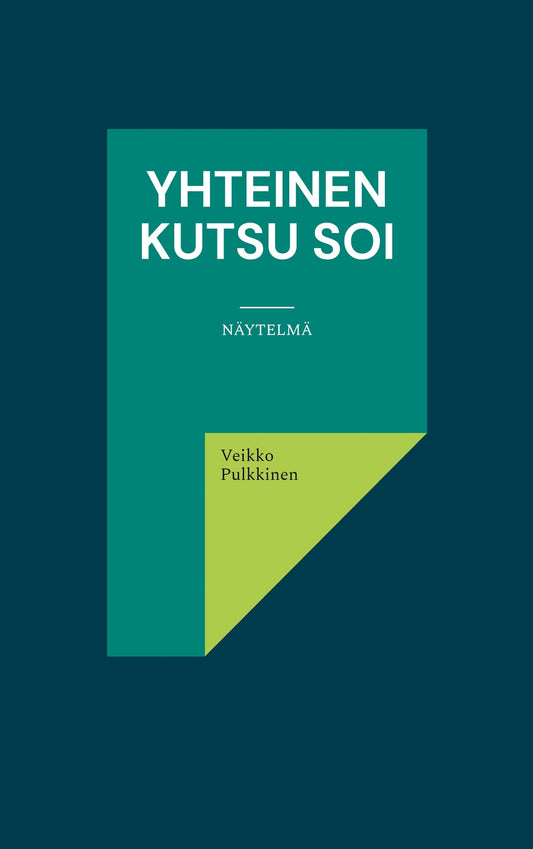 YHTEINEN KUTSU SOI

NÄYTELMÄ

Veikko
Pulkkinen